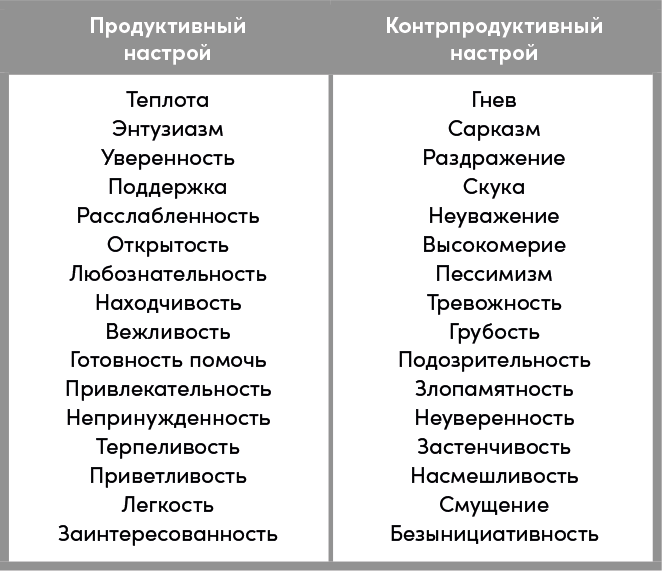 | Продуктивный настрой | Контрпродуктивный настрой |
|---|---|
| Теплота | Гнев |
| Энтузиазм | Сарказм |
| Уверенность | Раздражение |
| Поддержка | Скука |
| Расслабленность | Неуважение |
| Открытость | Высокомерие |
| Любознательность | Пессимизм |
| Находчивость | Тревожность |
| Вежливость | Грубость |
| Готовность помочь | Подозрительность |
| Привлекательность | Злопамятность |
| Непринужденность | Неуверенность |
| Терпеливость | Застенчивость |
| Приветливость | Насмешливость |
| Легкость | Смущение |
| Заинтересованность | Безынициативность |